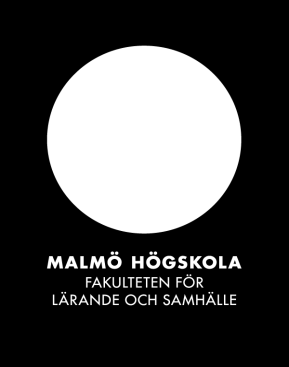 MALMÖ HÖGSKOLA
FAKULTETEN FÖR
LÄRANDE OCH SAMHÄLLE